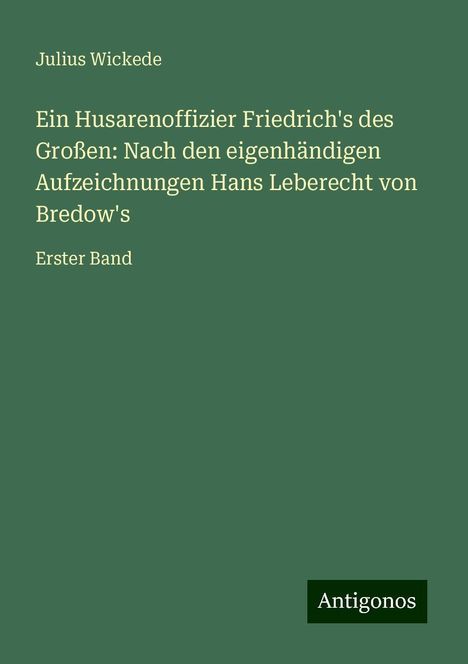 Julius Wickede

Ein Husarenoffizier Friedrich's des Großen: Nach den eigenhändigen Aufzeichnungen Hans Leberecht von Bredow's

Erster Band

Antigonos